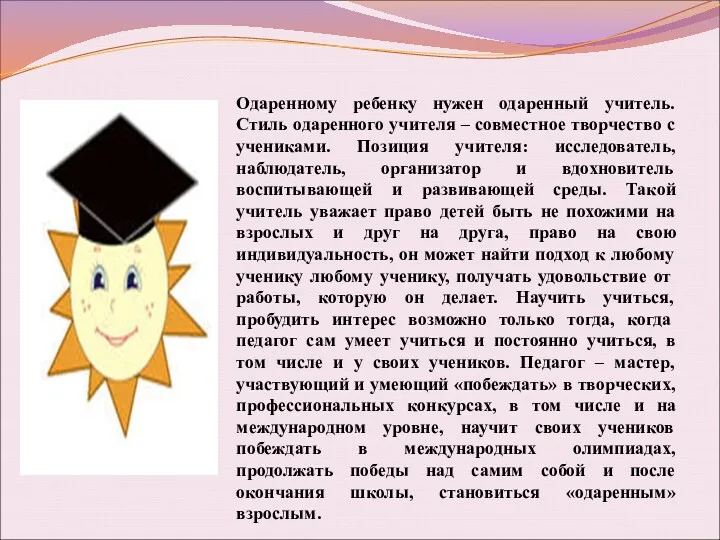 Одаренному ребенку нужен одаренный учитель. Стиль одаренного учителя – совместное творчество с учениками. Позиция учителя: исследователь, наблюдатель, организатор и вдохновитель воспитывающей и развивающей среды. Такой учитель уважает право детей быть не похожими на взрослых и друг на друга, право на свою индивидуальность, он может найти подход к любому ученику любому ученику, получать удовольствие от работы, которую он делает. Научить учиться, пробудить интерес возможно только тогда, когда педагог сам умеет учиться и постоянно учиться, в том числе и у своих учеников. Педагог – мастер, участвующий и умеющий «побеждать» в творческих, профессиональных конкурсах, в том числе и на международном уровне, научит своих учеников побеждать в международных олимпиадах, продолжать победы над самим собой и после окончания школы, становиться «одаренным» взрослым.